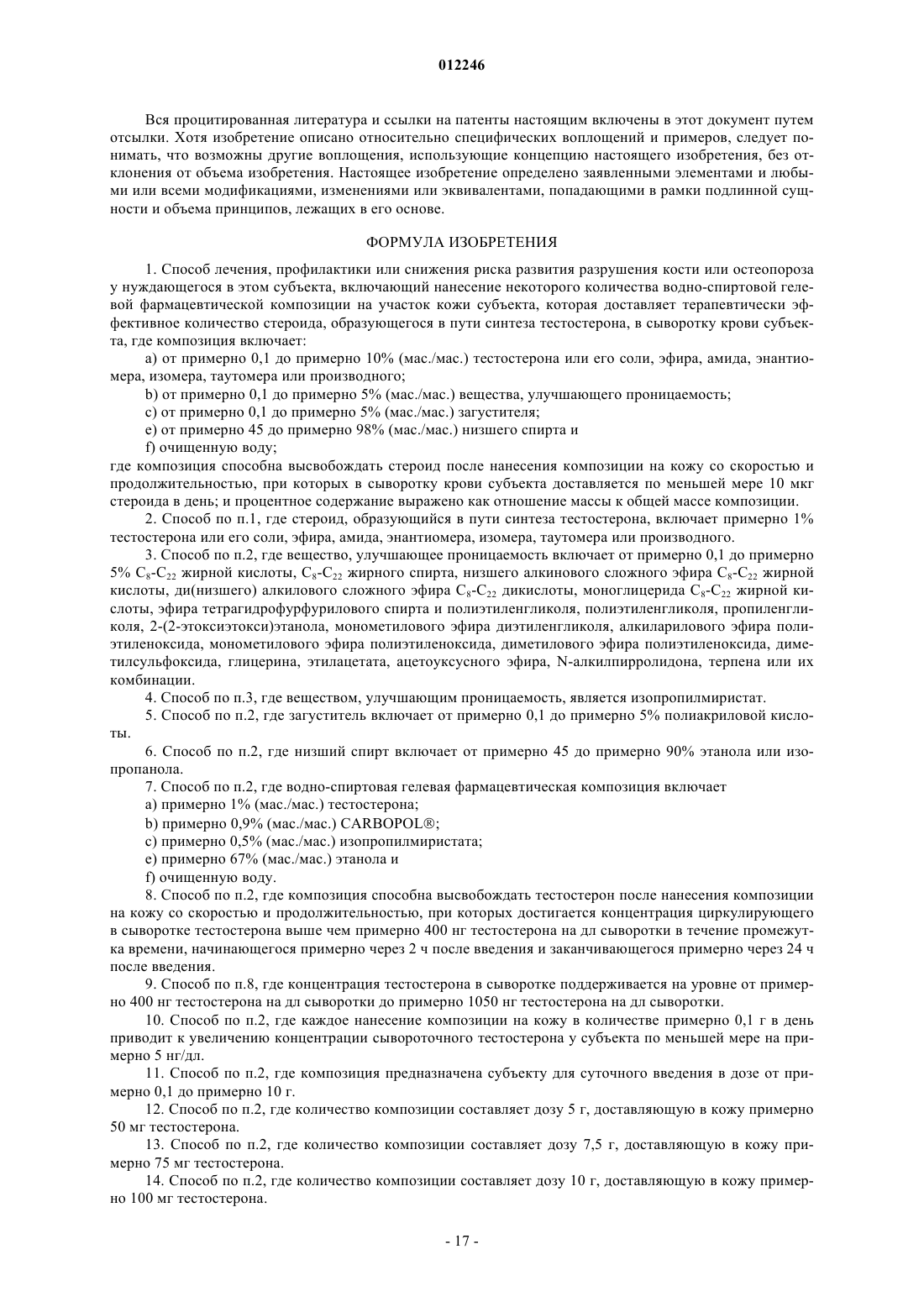 012246

Вся процитированная литература и ссылки на патенты настоящим включены в этот документ путем отсылки. Хотя изобретение описано относительно специфических воплощений и примеров, следует понимать, что возможны другие воплощения, использующие концепцию настоящего изобретения, без отклонения от объема изобретения. Настоящее изобретение определено заявленными элементами и любыми или всеми модификациями, изменениями или эквивалентами, попадающими в рамки подлинной сущности и объема принципов, лежащих в его основе.

ФОРМУЛА ИЗОБРЕТЕНИЯ

1. Способ лечения, профилактики или снижения риска развития разрушения кости или остеопороза у нуждающегося в этом субъекта, включающий нанесение некоторого количества водно-спиртовой гелевой фармацевтической композиции на участок кожи субъекта, которая доставляет терапевтически эффективное количество стероида, образующегося в пути синтеза тестостерона, в сыворотку крови субъекта, где композиция включает:

a) от примерно 0,1 до примерно 10% (мас./мас.) тестостерона или его соли, эфира, амида, энантиомера, изомера, таутомера или производного;

b) от примерно 0,1 до примерно 5% (мас./мас.) вещества, улучшающего проницаемость;

c) от примерно 0,1 до примерно 5% (мас./мас.) загустителя;

e) от примерно 45 до примерно 98% (мас./мас.) низшего спирта и

f) очищенную воду;

где композиция способна высвобождать стероид после нанесения композиции на кожу со скоростью и продолжительностью, при которых в сыворотку крови субъекта доставляется по меньшей мере 10 мкг стероида в день; и процентное содержание выражено как отношение массы к общей массе композиции.

2. Способ по п.1, где стероид, образующийся в пути синтеза тестостерона, включает примерно 1% тестостерона или его соли, эфира, амида, энантиомера, изомера, таутомера или производного.

3. Способ по п.2, где вещество, улучшающее проницаемость включает от примерно 0,1 до примерно 5% $C_8$-$C_{22}$ жирной кислоты, $C_8$-$C_{22}$ жирного спирта, низшего алкинового сложного эфира $C_8$-$C_{22}$ жирной кислоты, ди(низшего) алкилового сложного эфира $C_8$-$C_{22}$ дикислоты, моноглицерида $C_8$-$C_{22}$ жирной кислоты, эфира тетрагидрофурфурилового спирта и полиэтиленгликоля, полиэтиленгликоля, пропиленгликоля, 2-(2-этоксиэтокси)этанола, монометилового эфира диэтиленгликоля, алкиларилового эфира полиэтиленоксида, монометилового эфира полиэтиленоксида, диметилового эфира полиэтиленоксида, диметилсульфоксида, глицерина, этилацетата, ацетоуксусного эфира, N-алкилпирролидона, терпена или их комбинации.

4. Способ по п.3, где веществом, улучшающим проницаемость, является изопропилмиристат.

5. Способ по п.2, где загуститель включает от примерно 0,1 до примерно 5% полиакриловой кислоты.

6. Способ по п.2, где низший спирт включает от примерно 45 до примерно 90% этанола или изопропанола.

7. Способ по п.2, где водно-спиртовая гелевая фармацевтическая композиция включает

a) примерно 1% (мас./мас.) тестостерона;

b) примерно 0,9% (мас./мас.) CARBOPOL®;

c) примерно 0,5% (мас./мас.) изопропилмиристата;

e) примерно 67% (мас./мас.) этанола и

f) очищенную воду.

8. Способ по п.2, где композиция способна высвобождать тестостерон после нанесения композиции на кожу со скоростью и продолжительностью, при которых достигается концентрация циркулирующего в сыворотке тестостерона выше чем примерно 400 нг тестостерона на дл сыворотки в течение промежутка времени, начинающегося примерно через 2 ч после введения и заканчивающегося примерно через 24 ч после введения.

9. Способ по п.8, где концентрация тестостерона в сыворотке поддерживается на уровне от примерно 400 нг тестостерона на дл сыворотки до примерно 1050 нг тестостерона на дл сыворотки.

10. Способ по п.2, где каждое нанесение композиции на кожу в количестве примерно 0,1 г в день приводит к увеличению концентрации сывороточного тестостерона у субъекта по меньшей мере на примерно 5 нг/дл.

11. Способ по п.2, где композиция предназначена субъекту для суточного введения в дозе от примерно 0,1 до примерно 10 г.

12. Способ по п.2, где количество композиции составляет дозу 5 г, доставляющую в кожу примерно 50 мг тестостерона.

13. Способ по п.2, где количество композиции составляет дозу 7,5 г, доставляющую в кожу примерно 75 мг тестостерона.

14. Способ по п.2, где количество композиции составляет дозу 10 г, доставляющую в кожу примерно 100 мг тестостерона.

- 17 -